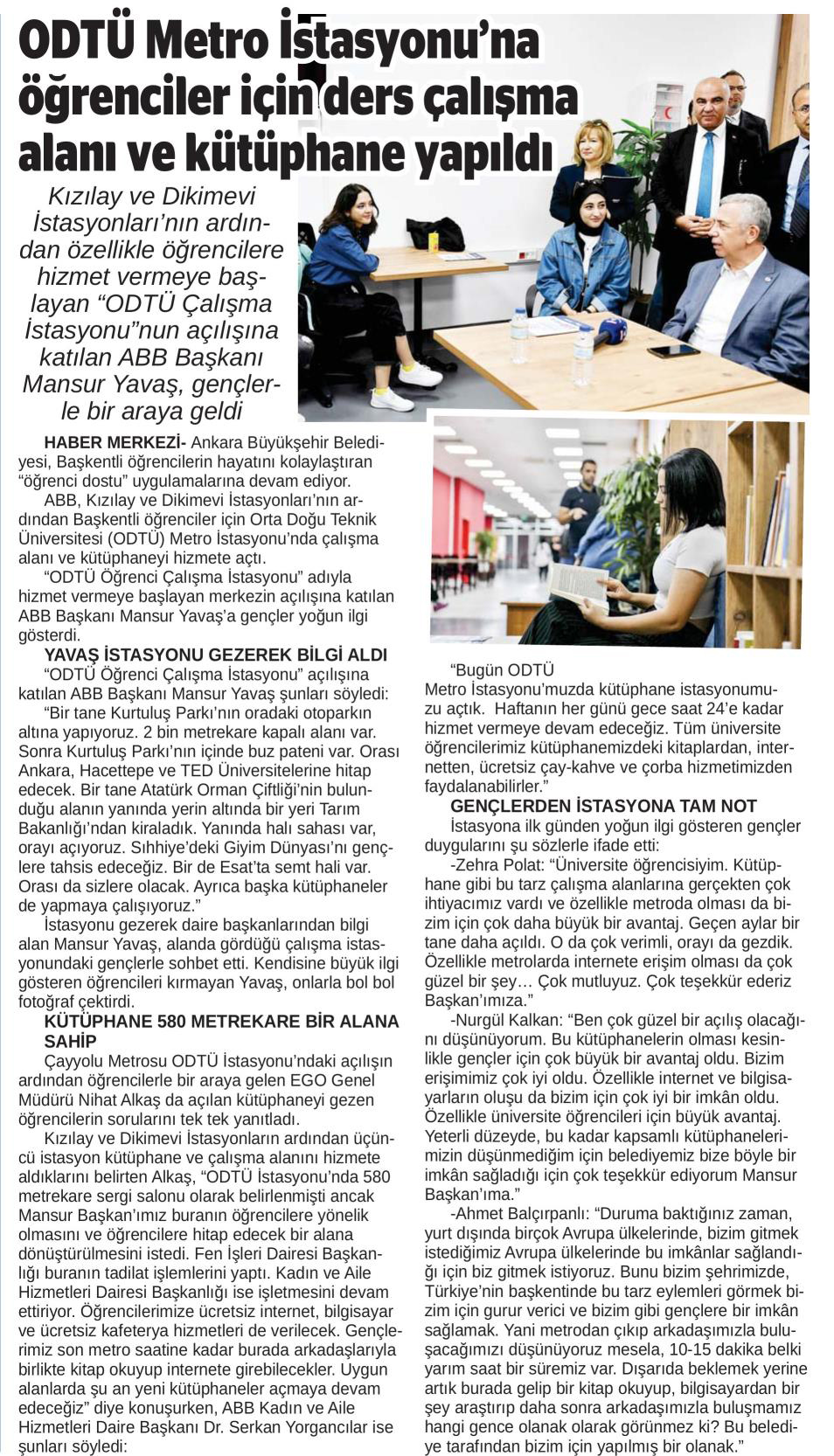 ODTÜ Metro İstasyonu'na öğrenciler için ders çalışma alanı ve kütüphane yapıldı

Kızılay ve Dikimevi İstasyonları'nın ardından özellikle öğrencilere hizmet vermeye başlayan "ODTÜ Çalışma İstasyonu"nun açılışına katılan ABB Başkanı Mansur Yavaş, gençlerle bir araya geldi

HABER MERKEZİ- Ankara Büyükşehir Belediyesi, Başkentli öğrencilerin hayatını kolaylaştıran "öğrenci dostu" uygulamalarına devam ediyor.

ABB, Kızılay ve Dikimevi İstasyonları'nın ardından Başkentli öğrenciler için Orta Doğu Teknik Üniversitesi (ODTÜ) Metro İstasyonu'nda çalışma alanı ve kütüphaneyi hizmete açtı.

"ODTÜ Öğrenci Çalışma İstasyonu" adıyla hizmet vermeye başlayan merkezin açılışına katılan ABB Başkanı Mansur Yavaş'a gençler yoğun ilgi gösterdi.

YAVAŞ İSTASYONU GEZEREK BİLGİ ALDI

"ODTÜ Öğrenci Çalışma İstasyonu" açılışına katılan ABB Başkanı Mansur Yavaş şunları söyledi:

"Bir tane Kurtuluş Parkı'nın oradaki otoparkın altına yapıyoruz. 2 bin metrekare kapalı alanı var. Sonra Kurtuluş Parkı'nın içinde buz pateni var. Orası Ankara, Hacettepe ve TED Üniversitelerine hitap edecek. Bir tane Atatürk Orman Çiftliği'nin bulunduğu alanın yanında yerin altında bir yeri Tarım Bakanlığı'ndan kiraladık. Yanında halı sahası var, orayı açıyoruz. Sıhhiye'deki Giyim Dünyası'nı gençlere tahsis edeceğiz. Bir de Esat'ta semt hali var. Orası da sizlere olacak. Ayrıca başka kütüphaneler de yapmaya çalışıyoruz."

İstasyonu gezerek daire başkanlarından bilgi alan Mansur Yavaş, alanda gördüğü çalışma istasyonundaki gençlerle sohbet etti. Kendisine büyük ilgi gösteren öğrencileri kırmayan Yavaş, onlarla bol bol fotoğraf çektirdi.

KÜTÜPHANE 580 METREKARE BİR ALANA SAHİP

Çayyolu Metrosu ODTÜ İstasyonu'ndaki açılışın ardından öğrencilerle bir araya gelen EGO Genel Müdürü Nihat Alkaş da açılan kütüphaneyi gezen öğrencilerin sorularını tek tek yanıtladı.

Kızılay ve Dikimevi İstasyonların ardından üçüncü istasyon kütüphane ve çalışma alanını hizmete aldıklarını belirten Alkaş, "ODTÜ İstasyonu'nda 580 metrekare sergi salonu olarak belirlenmişti ancak Mansur Başkan'ımız buranın öğrencilere yönelik olmasını ve öğrencilere hitap edecek bir alana dönüştürülmesini istedi. Fen İşleri Dairesi Başkanlığı buranın tadilat işlemlerini yaptı. Kadın ve Aile Hizmetleri Dairesi Başkanlığı ise işletmesini devam ettiriyor. Öğrencilerimize ücretsiz internet, bilgisayar ve ücretsiz kafeterya hizmetleri de verilecek. Gençlerimiz son metro saatine kadar burada arkadaşlarıyla birlikte kitap okuyup internete girebilecekler. Uygun alanlarda şu an yeni kütüphaneler açmaya devam edeceğiz" diye konuşurken, ABB Kadın ve Aile Hizmetleri Daire Başkanı Dr. Serkan Yorgancılar ise şunları söyledi:

"Bugün ODTÜ Metro İstasyonu'muzda kütüphane istasyonumuzu açtık. Haftanın her günü gece saat 24'e kadar hizmet vermeye devam edeceğiz. Tüm üniversite öğrencilerimiz kütüphanemizdeki kitaplardan, internetten, ücretsiz çay-kahve ve çorba hizmetimizden faydalanabilirler."

GENÇLERDEN İSTASYONA TAM NOT

İstasyona ilk günden yoğun ilgi gösteren gençler duygularını şu sözlerle ifade etti:

-Zehra Polat: "Üniversite öğrencisiyim. Kütüphane gibi bu tarz çalışma alanlarına gerçekten çok ihtiyacımız vardı ve özellikle metroda olması da bizim için çok daha büyük bir avantaj. Geçen aylar bir tane daha açıldı. O da çok verimli, orayı da gezdik. Özellikle metrolarda internete erişim olması da çok güzel bir şey… Çok mutluyuz. Çok teşekkür ederiz Başkan'ımıza."

-Nurgül Kalkan: "Ben çok güzel bir açılış olacağını düşünüyorum. Bu kütüphanelerin olması kesinlikle gençler için çok büyük bir avantaj oldu. Bizim erişimimiz çok iyi oldu. Özellikle internet ve bilgisayarların oluşu da bizim için çok iyi bir imkân oldu. Özellikle üniversite öğrencileri için büyük avantaj. Yeterli düzeyde, bu kadar kapsamlı kütüphanelerimizin düşünmediğim için belediyemiz bize böyle bir imkân sağladığı için çok teşekkür ediyorum Mansur Başkan'ıma."

-Ahmet Balçırpanlı: "Duruma baktığınız zaman, yurt dışında birçok Avrupa ülkelerinde, bizim gitmek istediğimiz Avrupa ülkelerinde bu imkânlar sağlandığı için biz gitmek istiyoruz. Bunu bizim şehrimizde, Türkiye'nin başkentinde bu tarz eylemleri görmek bizim için gurur verici ve bizim gibi gençlere bir imkân sağlamak. Yani metrodan çıkıp arkadaşımızla buluşacağımızı düşünüyoruz mesela, 10-15 dakika belki yarım saat bir süremiz var. Dışarıda beklemek yerine artık burada gelip bir kitap okuyup, bilgisayardan bir şey araştırıp daha sonra arkadaşımızla buluşmamız hangi gence olanak olarak görünmez ki? Bu belediye tarafından bizim için yapılmış bir olanak."